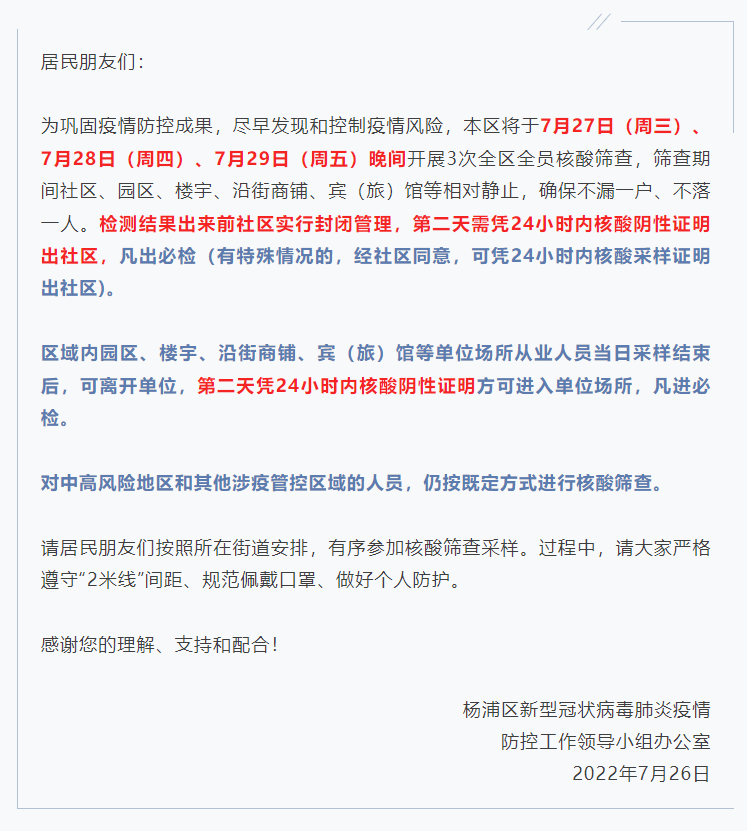 居民朋友们：

为巩固疫情防控成果，尽早发现和控制疫情风险，本区将于7月27日（周三）、7月28日（周四）、7月29日（周五）晚间开展3次全区全员核酸筛查，筛查期间社区、园区、楼宇、沿街商铺、宾（旅）馆等相对静止，确保不漏一户、不落一人。检测结果出来前社区实行封闭管理，第二天需凭24小时内核酸阴性证明出社区，凡出必检（有特殊情况的，经社区同意，可凭24小时内核酸采样证明出社区）。

区域内园区、楼宇、沿街商铺、宾（旅）馆等单位场所从业人员当日采样结束后，可离开单位，第二天凭24小时内核酸阴性证明方可进入单位场所，凡进必检。

对中高风险地区和其他涉疫管控区域的人员，仍按既定方式进行核酸筛查。

请居民朋友们按照所在街道安排，有序参加核酸筛查采样。过程中，请大家严格遵守“2米线”间距、规范佩戴口罩、做好个人防护。

感谢您的理解、支持和配合！

杨浦区新型冠状病毒肺炎疫情
防控工作领导小组办公室
2022年7月26日